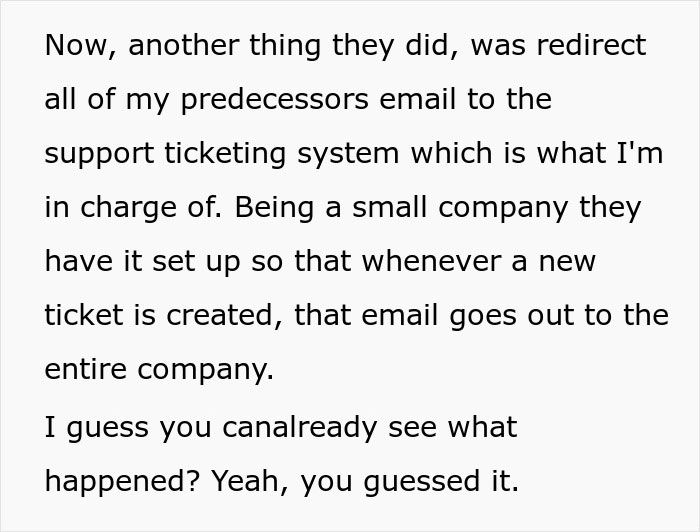 Now, another thing they did, was redirect all of my predecessors email to the support ticketing system which is what I'm in charge of. Being a small company they have it set up so that whenever a new ticket is created, that email goes out to the entire company.

I guess you canalready see what happened? Yeah, you guessed it.